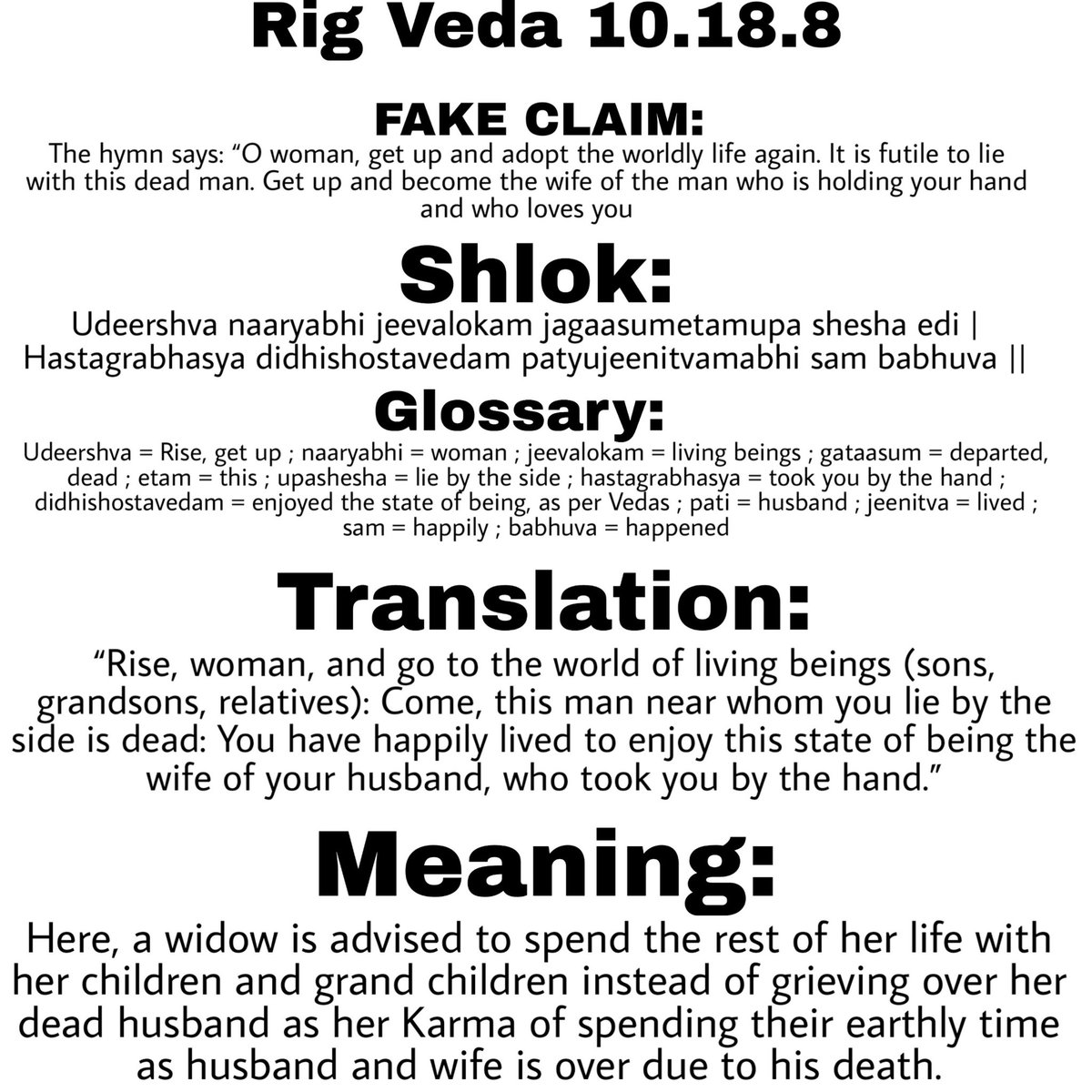 Rig Veda 10.18.8

FAKE CLAIM:

The hymn says: “O woman, get up and adopt the worldly life again. It is futile to lie with this dead man. Get up and become the wife of the man who is holding your hand and who loves you

Shlok:

Udeershva naaryabhi jeevalokam jagaasumetamupa shesha edi |
Hastagrabhasya didhishostavedam patyujeenitvamabhi sam babhuva ||

Glossary:

Udeershva = Rise, get up ; naaryabhi = woman ; jeevalokam = living beings ; gataasum = departed, dead ; etam = this ; upashesha = lie by the side ; hastagrabhasya = took you by the hand ; didhishostavedam = enjoyed the state of being, as per Vedas ; pati = husband ; jeenitva = lived ; sam = happily ; babhuva = happened

Translation:

“Rise, woman, and go to the world of living beings (sons, grandsons, relatives): Come, this man near whom you lie by the side is dead: You have happily lived to enjoy this state of being the wife of your husband, who took you by the hand.”

Meaning:

Here, a widow is advised to spend the rest of her life with her children and grand children instead of grieving over her dead husband as her Karma of spending their earthly time as husband and wife is over due to his death.